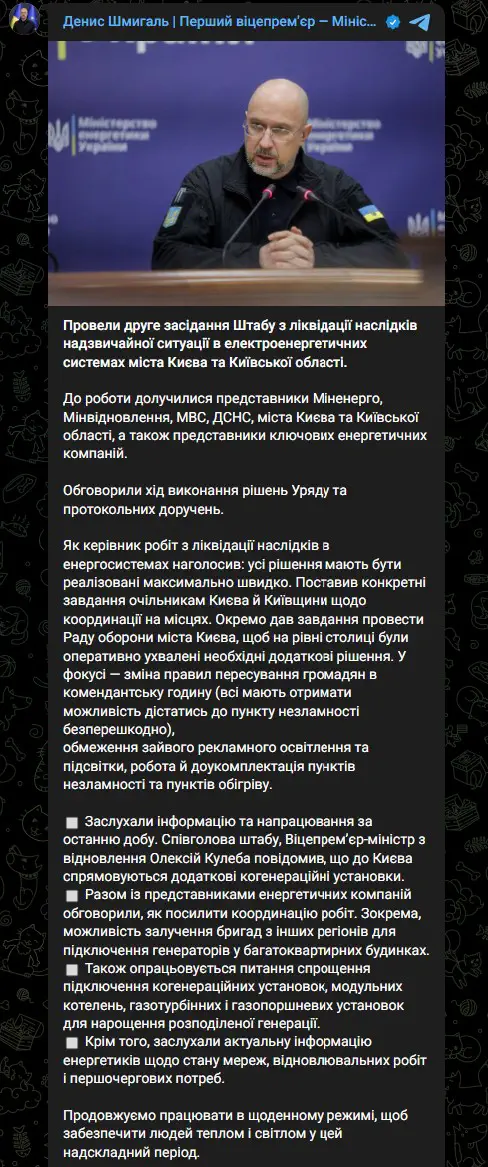 Денис Шмигаль | Перший віцепрем'єр — Мініс

Міністерство енергетики України

Провели друге засідання Штабу з ліквідації наслідків надзвичайної ситуації в електроенергетичних системах міста Києва та Київської області.

До роботи долучилися представники Міненерго, Мінвідновлення, МВС, ДСНС, міста Києва та Київської області, а також представники ключових енергетичних компаній.

Обговорили хід виконання рішень Уряду та протокольних доручень.

Як керівник робіт з ліквідації наслідків в енергосистемах наголосив: усі рішення мають бути реалізовані максимально швидко. Поставив конкретні завдання очільникам Києва й Київщини щодо координації на місцях. Окремо дав завдання провести Раду оборони міста Києва, щоб на рівні столиці були оперативно ухвалені необхідні додаткові рішення. У фокусі — зміна правил пересування громадян в комендантську годину (всі мають отримати можливість дістатись до пункту незламності безперешкодно),
обмеження зайвого рекламного освітлення та підсвітки, робота й доукомплектація пунктів незламності та пунктів обігріву.

Заслухали інформацію та напрацювання за останню добу. Співголова штабу, Віцепрем'єр-міністр з відновлення Олексій Кулеба повідомив, що до Києва спрямовуються додаткові когенераційні установки.
Разом із представниками енергетичних компаній обговорили, як посилити координацію робіт. Зокрема, можливість залучення бригад з інших регіонів для підключення генераторів у багатоквартирних будинках.
Також опрацьовується питання спрощення підключення когенераційних установок, модульних котелень, газотурбінних і газопоршневих установок для нарощення розподіленої генерації.
Крім того, заслухали актуальну інформацію енергетиків щодо стану мереж, відновлювальних робіт і першочергових потреб.

Продовжуємо працювати в щоденному режимі, щоб забезпечити людей теплом і світлом у цей надскладний період.